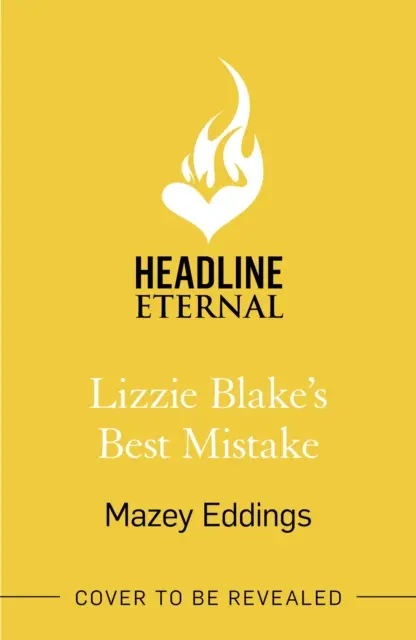 HEADLINE
ETERNAL

Lizzie Blake's Best Mistake

Mazey Eddings

COVER TO BE REVEALED